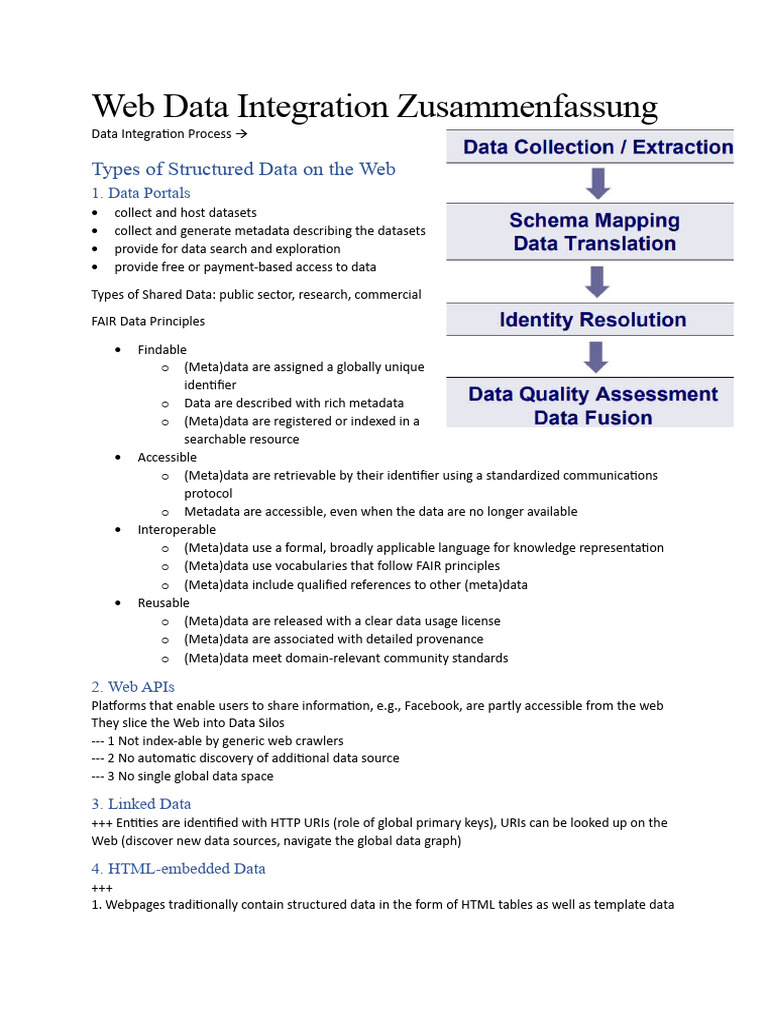 Web Data Integration Zusammenfassung

Data Integration Process →

Data Collection / Extraction

Schema Mapping
Data Translation

Identity Resolution

Data Quality Assessment
Data Fusion

Types of Structured Data on the Web

1. Data Portals

- collect and host datasets
- collect and generate metadata describing the datasets
- provide for data search and exploration
- provide free or payment-based access to data

Types of Shared Data: public sector, research, commercial

FAIR Data Principles

- Findable
  - (Meta)data are assigned a globally unique identifier
  - Data are described with rich metadata
  - (Meta)data are registered or indexed in a searchable resource
- Accessible
  - (Meta)data are retrievable by their identifier using a standardized communications protocol
  - Metadata are accessible, even when the data are no longer available
- Interoperable
  - (Meta)data use a formal, broadly applicable language for knowledge representation
  - (Meta)data use vocabularies that follow FAIR principles
  - (Meta)data include qualified references to other (meta)data
- Reusable
  - (Meta)data are released with a clear data usage license
  - (Meta)data are associated with detailed provenance
  - (Meta)data meet domain-relevant community standards

2. Web APIs

Platforms that enable users to share information, e.g., Facebook, are partly accessible from the web
They slice the Web into Data Silos
--- 1 Not index-able by generic web crawlers
--- 2 No automatic discovery of additional data source
--- 3 No single global data space

3. Linked Data

+++ Entities are identified with HTTP URIs (role of global primary keys), URIs can be looked up on the Web (discover new data sources, navigate the global data graph)

4. HTML-embedded Data

+++
1. Webpages traditionally contain structured data in the form of HTML tables as well as template data